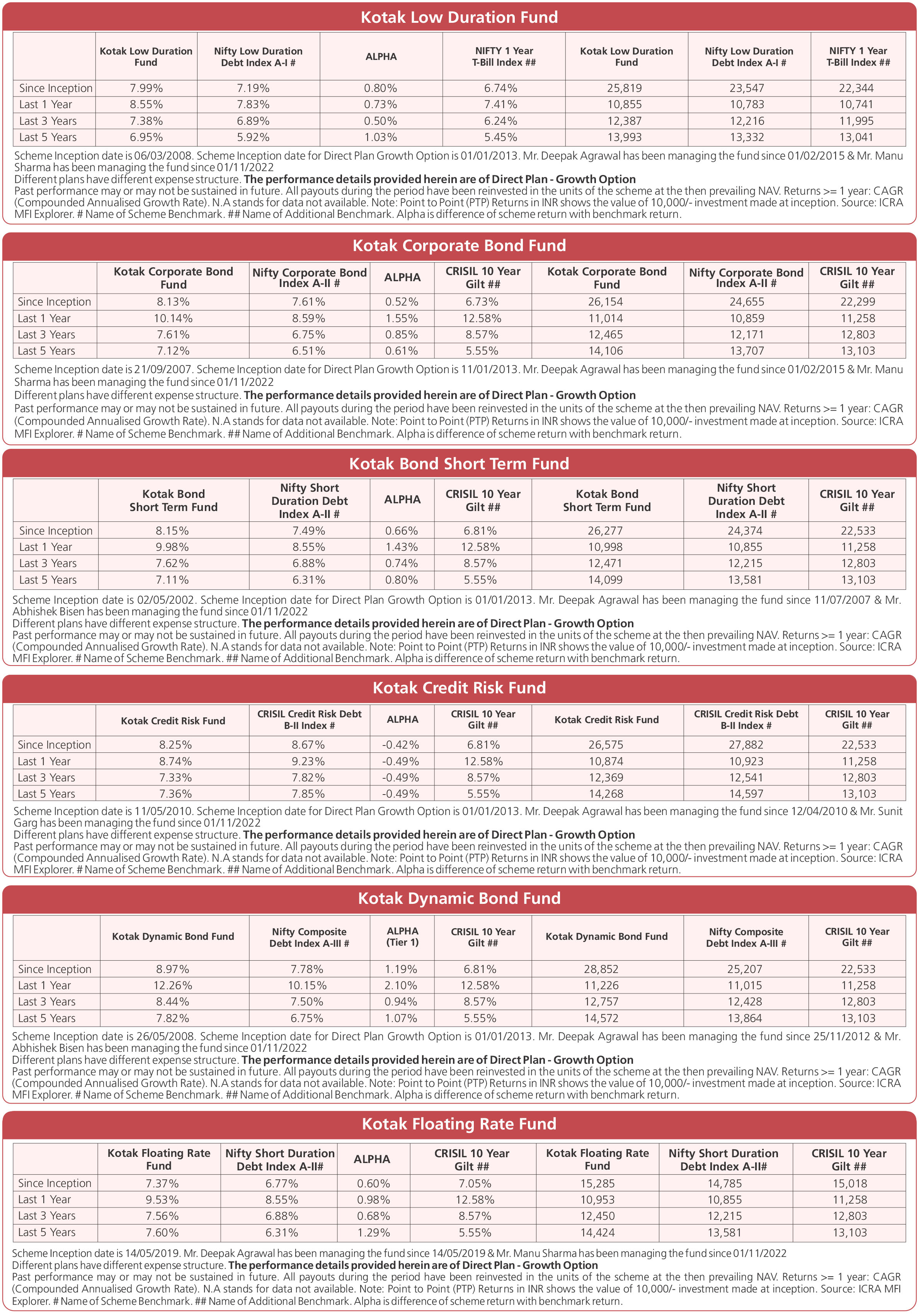 Kotak Low Duration Fund

| | Kotak Low Duration Fund | Nifty Low Duration Debt Index A-I # | ALPHA | NIFTY 1 Year T-Bill Index ## | Kotak Low Duration Fund | Nifty Low Duration Debt Index A-I # | NIFTY 1 Year T-Bill Index ## |
|---|---|---|---|---|---|---|---|
| Since Inception | 7.99% | 7.19% | 0.80% | 6.74% | 25,819 | 23,547 | 22,344 |
| Last 1 Year | 8.55% | 7.83% | 0.73% | 7.41% | 10,855 | 10,783 | 10,741 |
| Last 3 Years | 7.38% | 6.89% | 0.50% | 6.24% | 12,387 | 12,216 | 11,995 |
| Last 5 Years | 6.95% | 5.92% | 1.03% | 5.45% | 13,993 | 13,332 | 13,041 |

Scheme Inception date is 06/03/2008. Scheme Inception date for Direct Plan Growth Option is 01/01/2013. Mr. Deepak Agrawal has been managing the fund since 01/02/2015 & Mr. Manu Sharma has been managing the fund since 01/11/2022
Different plans have different expense structure. The performance details provided herein are of Direct Plan - Growth Option
Past performance may or may not be sustained in future. All payouts during the period have been reinvested in the units of the scheme at the then prevailing NAV. Returns >= 1 year: CAGR (Compounded Annualised Growth Rate). N.A stands for data not available. Note: Point to Point (PTP) Returns in INR shows the value of 10,000/- investment made at inception. Source: ICRA MFI Explorer. # Name of Scheme Benchmark. ## Name of Additional Benchmark. Alpha is difference of scheme return with benchmark return.

Kotak Corporate Bond Fund

| | Kotak Corporate Bond Fund | Nifty Corporate Bond Index A-II # | ALPHA | CRISIL 10 Year Gilt ## | Kotak Corporate Bond Fund | Nifty Corporate Bond Index A-II # | CRISIL 10 Year Gilt ## |
|---|---|---|---|---|---|---|---|
| Since Inception | 8.13% | 7.61% | 0.52% | 6.73% | 26,154 | 24,655 | 22,299 |
| Last 1 Year | 10.14% | 8.59% | 1.55% | 12.58% | 11,014 | 10,859 | 11,258 |
| Last 3 Years | 7.61% | 6.75% | 0.85% | 8.57% | 12,465 | 12,171 | 12,803 |
| Last 5 Years | 7.12% | 6.51% | 0.61% | 5.55% | 14,106 | 13,707 | 13,103 |

Scheme Inception date is 21/09/2007. Scheme Inception date for Direct Plan Growth Option is 11/01/2013. Mr. Deepak Agrawal has been managing the fund since 01/02/2015 & Mr. Manu Sharma has been managing the fund since 01/11/2022
Different plans have different expense structure. The performance details provided herein are of Direct Plan - Growth Option
Past performance may or may not be sustained in future. All payouts during the period have been reinvested in the units of the scheme at the then prevailing NAV. Returns >= 1 year: CAGR (Compounded Annualised Growth Rate). N.A stands for data not available. Note: Point to Point (PTP) Returns in INR shows the value of 10,000/- investment made at inception. Source: ICRA MFI Explorer. # Name of Scheme Benchmark. ## Name of Additional Benchmark. Alpha is difference of scheme return with benchmark return.

Kotak Bond Short Term Fund

| | Kotak Bond Short Term Fund | Nifty Short Duration Debt Index A-II # | ALPHA | CRISIL 10 Year Gilt ## | Kotak Bond Short Term Fund | Nifty Short Duration Debt Index A-II # | CRISIL 10 Year Gilt ## |
|---|---|---|---|---|---|---|---|
| Since Inception | 8.15% | 7.49% | 0.66% | 6.81% | 26,277 | 24,374 | 22,533 |
| Last 1 Year | 9.98% | 8.55% | 1.43% | 12.58% | 10,998 | 10,855 | 11,258 |
| Last 3 Years | 7.62% | 6.88% | 0.74% | 8.57% | 12,471 | 12,215 | 12,803 |
| Last 5 Years | 7.11% | 6.31% | 0.80% | 5.55% | 14,099 | 13,581 | 13,103 |

Scheme Inception date is 02/05/2002. Scheme Inception date for Direct Plan Growth Option is 01/01/2013. Mr. Deepak Agrawal has been managing the fund since 11/07/2007 & Mr. Abhishek Bisen has been managing the fund since 01/11/2022
Different plans have different expense structure. The performance details provided herein are of Direct Plan - Growth Option
Past performance may or may not be sustained in future. All payouts during the period have been reinvested in the units of the scheme at the then prevailing NAV. Returns >= 1 year: CAGR (Compounded Annualised Growth Rate). N.A stands for data not available. Note: Point to Point (PTP) Returns in INR shows the value of 10,000/- investment made at inception. Source: ICRA MFI Explorer. # Name of Scheme Benchmark. ## Name of Additional Benchmark. Alpha is difference of scheme return with benchmark return.

Kotak Credit Risk Fund

| | Kotak Credit Risk Fund | CRISIL Credit Risk Debt B-II Index # | ALPHA | CRISIL 10 Year Gilt ## | Kotak Credit Risk Fund | CRISIL Credit Risk Debt B-II Index # | CRISIL 10 Year Gilt ## |
|---|---|---|---|---|---|---|---|
| Since Inception | 8.25% | 8.67% | -0.42% | 6.81% | 26,575 | 27,882 | 22,533 |
| Last 1 Year | 8.74% | 9.23% | -0.49% | 12.58% | 10,874 | 10,923 | 11,258 |
| Last 3 Years | 7.33% | 7.82% | -0.49% | 8.57% | 12,369 | 12,541 | 12,803 |
| Last 5 Years | 7.36% | 7.85% | -0.49% | 5.55% | 14,268 | 14,597 | 13,103 |

Scheme Inception date is 11/05/2010. Scheme Inception date for Direct Plan Growth Option is 01/01/2013. Mr. Deepak Agrawal has been managing the fund since 12/04/2010 & Mr. Sunit Garg has been managing the fund since 01/11/2022
Different plans have different expense structure. The performance details provided herein are of Direct Plan - Growth Option
Past performance may or may not be sustained in future. All payouts during the period have been reinvested in the units of the scheme at the then prevailing NAV. Returns >= 1 year: CAGR (Compounded Annualised Growth Rate). N.A stands for data not available. Note: Point to Point (PTP) Returns in INR shows the value of 10,000/- investment made at inception. Source: ICRA MFI Explorer. # Name of Scheme Benchmark. ## Name of Additional Benchmark. Alpha is difference of scheme return with benchmark return.

Kotak Dynamic Bond Fund

| | Kotak Dynamic Bond Fund | Nifty Composite Debt Index A-III # | ALPHA (Tier 1) | CRISIL 10 Year Gilt ## | Kotak Dynamic Bond Fund | Nifty Composite Debt Index A-III # | CRISIL 10 Year Gilt ## |
|---|---|---|---|---|---|---|---|
| Since Inception | 8.97% | 7.78% | 1.19% | 6.81% | 28,852 | 25,207 | 22,533 |
| Last 1 Year | 12.26% | 10.15% | 2.10% | 12.58% | 11,226 | 11,015 | 11,258 |
| Last 3 Years | 8.44% | 7.50% | 0.94% | 8.57% | 12,757 | 12,428 | 12,803 |
| Last 5 Years | 7.82% | 6.75% | 1.07% | 5.55% | 14,572 | 13,864 | 13,103 |

Scheme Inception date is 26/05/2008. Scheme Inception date for Direct Plan Growth Option is 01/01/2013. Mr. Deepak Agrawal has been managing the fund since 25/11/2012 & Mr. Abhishek Bisen has been managing the fund since 01/11/2022
Different plans have different expense structure. The performance details provided herein are of Direct Plan - Growth Option
Past performance may or may not be sustained in future. All payouts during the period have been reinvested in the units of the scheme at the then prevailing NAV. Returns >= 1 year: CAGR (Compounded Annualised Growth Rate). N.A stands for data not available. Note: Point to Point (PTP) Returns in INR shows the value of 10,000/- investment made at inception. Source: ICRA MFI Explorer. # Name of Scheme Benchmark. ## Name of Additional Benchmark. Alpha is difference of scheme return with benchmark return.

Kotak Floating Rate Fund

| | Kotak Floating Rate Fund | Nifty Short Duration Debt Index A-II# | ALPHA | CRISIL 10 Year Gilt ## | Kotak Floating Rate Fund | Nifty Short Duration Debt Index A-II# | CRISIL 10 Year Gilt ## |
|---|---|---|---|---|---|---|---|
| Since Inception | 7.37% | 6.77% | 0.60% | 7.05% | 15,285 | 14,785 | 15,018 |
| Last 1 Year | 9.53% | 8.55% | 0.98% | 12.58% | 10,953 | 10,855 | 11,258 |
| Last 3 Years | 7.56% | 6.88% | 0.68% | 8.57% | 12,450 | 12,215 | 12,803 |
| Last 5 Years | 7.60% | 6.31% | 1.29% | 5.55% | 14,424 | 13,581 | 13,103 |

Scheme Inception date is 14/05/2019. Mr. Deepak Agrawal has been managing the fund since 14/05/2019 & Mr. Manu Sharma has been managing the fund since 01/11/2022
Different plans have different expense structure. The performance details provided herein are of Direct Plan - Growth Option
Past performance may or may not be sustained in future. All payouts during the period have been reinvested in the units of the scheme at the then prevailing NAV. Returns >= 1 year: CAGR (Compounded Annualised Growth Rate). N.A stands for data not available. Note: Point to Point (PTP) Returns in INR shows the value of 10,000/- investment made at inception. Source: ICRA MFI Explorer. # Name of Scheme Benchmark. ## Name of Additional Benchmark. Alpha is difference of scheme return with benchmark return.